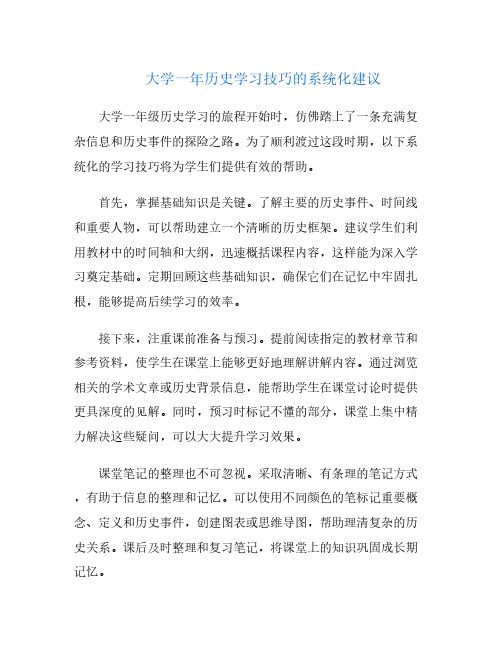 大学一年历史学习技巧的系统化建议

大学一年级历史学习的旅程开始时，仿佛踏上了一条充满复杂信息和历史事件的探险之路。为了顺利渡过这段时期，以下系统化的学习技巧将为学生们提供有效的帮助。

首先，掌握基础知识是关键。了解主要的历史事件、时间线和重要人物，可以帮助建立一个清晰的历史框架。建议学生们利用教材中的时间轴和大纲，迅速概括课程内容，这样能为深入学习奠定基础。定期回顾这些基础知识，确保它们在记忆中牢固扎根，能够提高后续学习的效率。

接下来，注重课前准备与预习。提前阅读指定的教材章节和参考资料，使学生在课堂上能够更好地理解讲解内容。通过浏览相关的学术文章或历史背景信息，能帮助学生在课堂讨论时提供更具深度的见解。同时，预习时标记不懂的部分，课堂上集中精力解决这些疑问，可以大大提升学习效果。

课堂笔记的整理也不可忽视。采取清晰、有条理的笔记方式，有助于信息的整理和记忆。可以使用不同颜色的笔标记重要概念、定义和历史事件，创建图表或思维导图，帮助理清复杂的历史关系。课后及时整理和复习笔记，将课堂上的知识巩固成长期记忆。